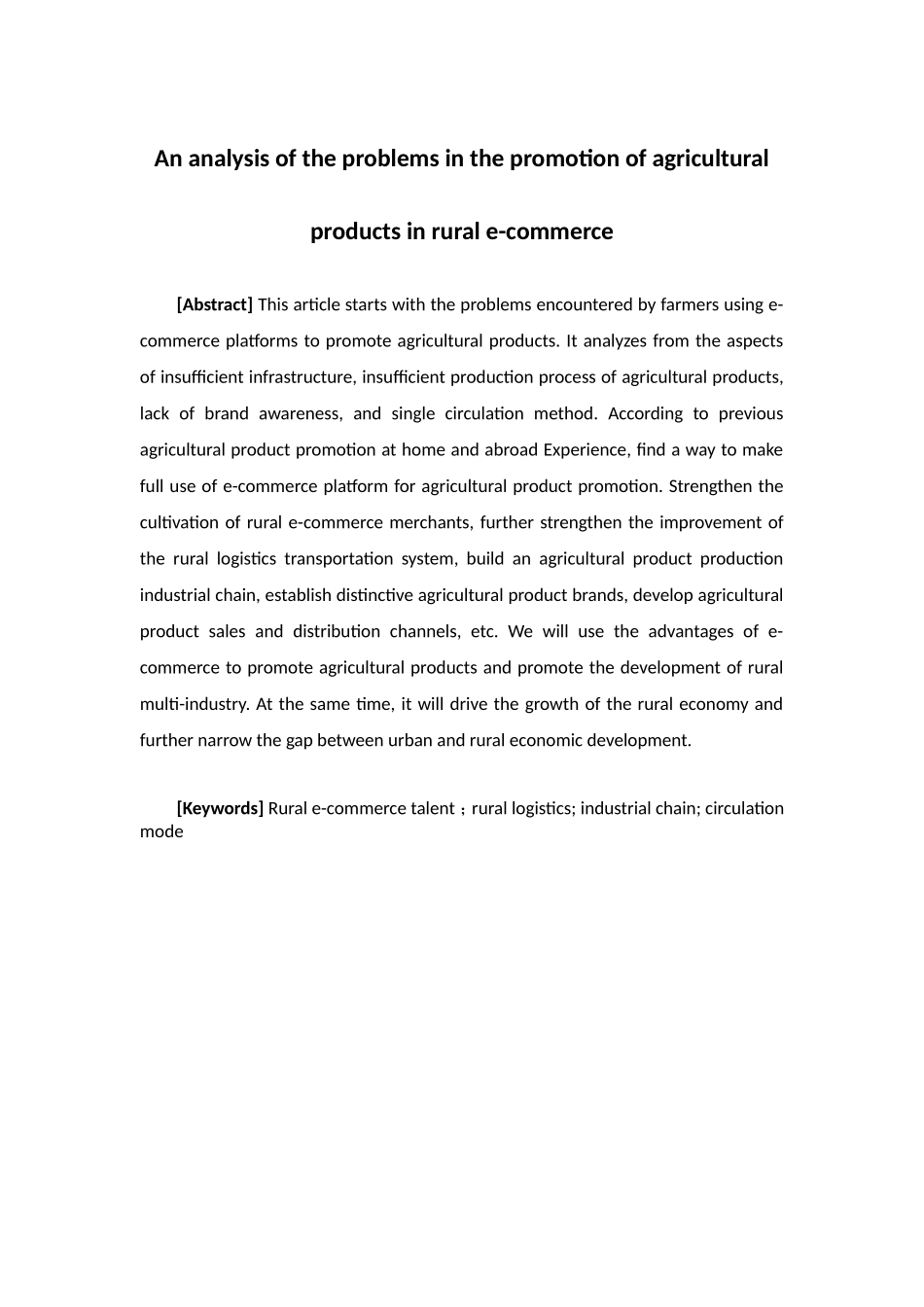 An analysis of the problems in the promotion of agricultural products in rural e-commerce

[Abstract] This article starts with the problems encountered by farmers using e-commerce platforms to promote agricultural products. It analyzes from the aspects of insufficient infrastructure, insufficient production process of agricultural products, lack of brand awareness, and single circulation method. According to previous agricultural product promotion at home and abroad Experience, find a way to make full use of e-commerce platform for agricultural product promotion. Strengthen the cultivation of rural e-commerce merchants, further strengthen the improvement of the rural logistics transportation system, build an agricultural product production industrial chain, establish distinctive agricultural product brands, develop agricultural product sales and distribution channels, etc. We will use the advantages of e-commerce to promote agricultural products and promote the development of rural multi-industry. At the same time, it will drive the growth of the rural economy and further narrow the gap between urban and rural economic development.

[Keywords] Rural e-commerce talent；rural logistics; industrial chain; circulation mode